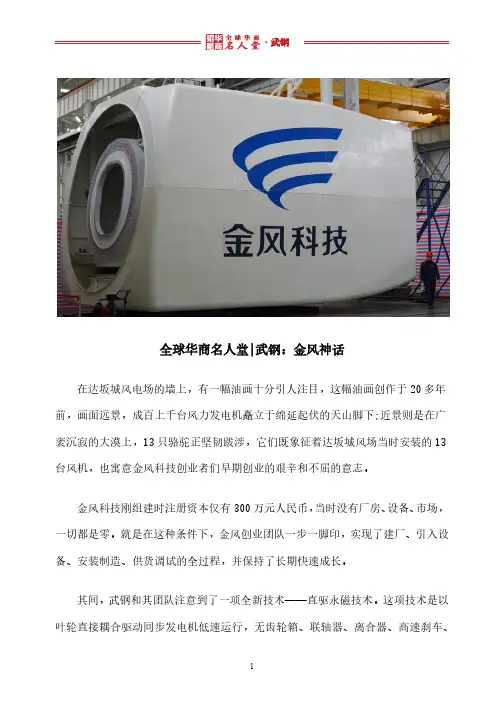 全球华商名人堂·武钢

金风科技

全球华商名人堂|武钢：金风神话

在达坂城风电场的墙上，有一幅油画十分引人注目，这幅油画创作于20多年前，画面远景，成百上千台风力发电机矗立于绵延起伏的天山脚下;近景则是在广袤沉寂的大漠上，13只骆驼正坚韧跋涉，它们既象征着达坂城风场当时安装的13台风机，也寓意金风科技创业者们早期创业的艰辛和不屈的意志。

金风科技刚组建时注册资本仅有300万元人民币，当时没有厂房、设备、市场，一切都是零。就是在这种条件下，金风创业团队一步一脚印，实现了建厂、引入设备、安装制造、供货调试的全过程，并保持了长期快速成长。

其间，武钢和其团队注意到了一项全新技术——直驱永磁技术。这项技术是以叶轮直接耦合驱动同步发电机低速运行，无齿轮箱、联轴器、离合器、高速刹车、

1